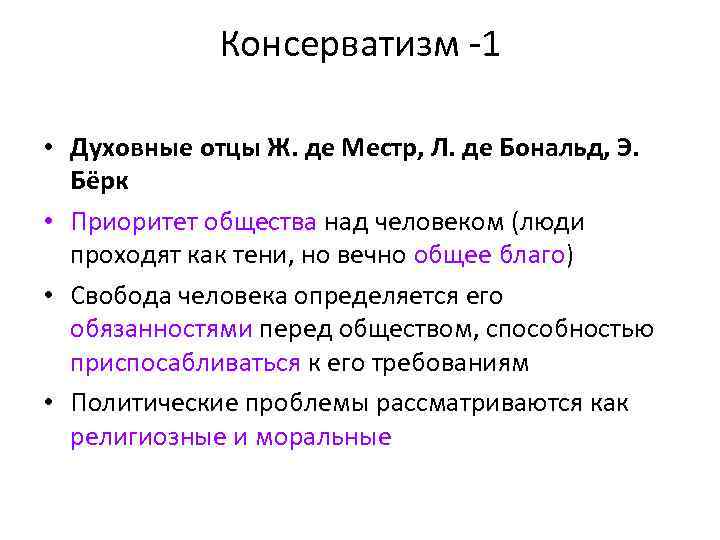 Консерватизм -1

• Духовные отцы Ж. де Местр, Л. де Бональд, Э. Бёрк

• Приоритет общества над человеком (люди проходят как тени, но вечно общее благо)

• Свобода человека определяется его обязанностями перед обществом, способностью приспосабливаться к его требованиям

• Политические проблемы рассматриваются как религиозные и моральные